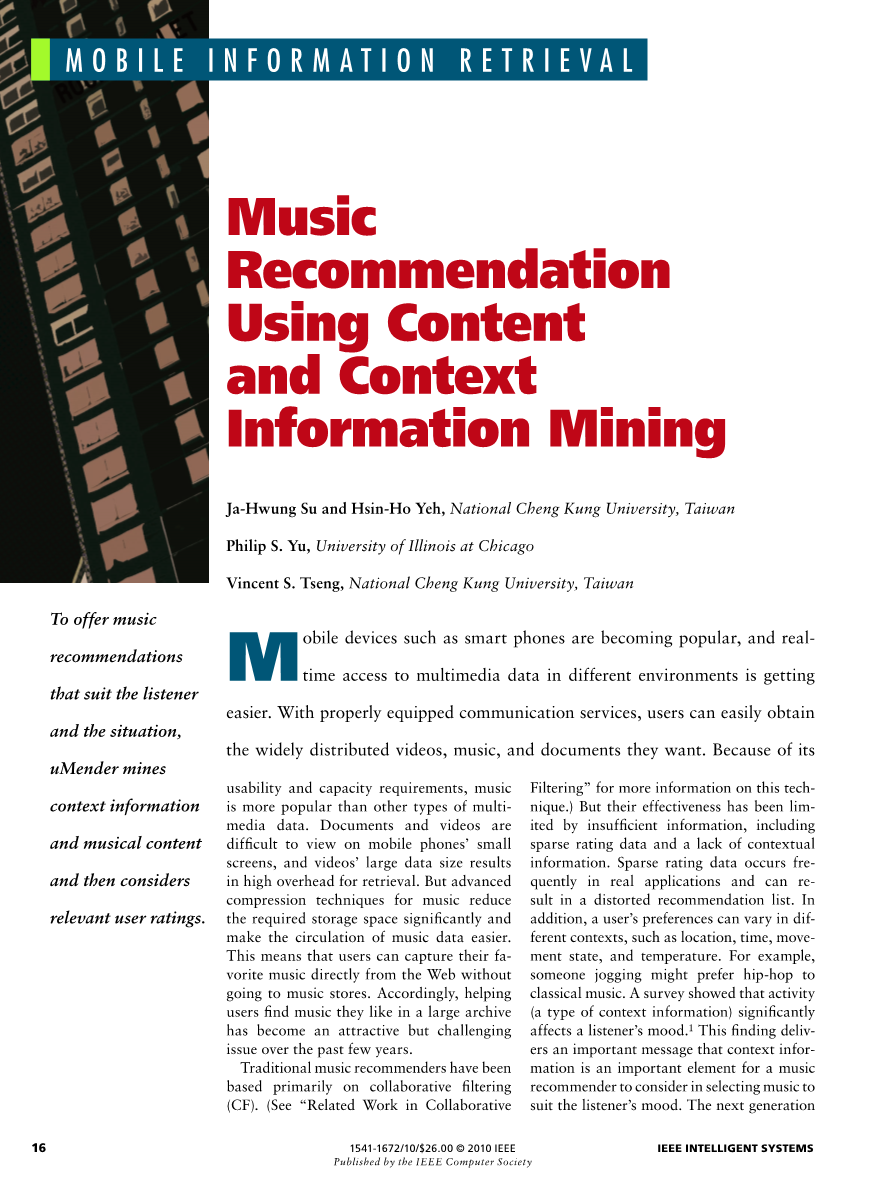 MOBILE INFORMATION RETRIEVAL

Music Recommendation Using Content and Context Information Mining

Ja-Hwung Su and Hsin-Ho Yeh, National Cheng Kung University, Taiwan

Philip S. Yu, University of Illinois at Chicago

Vincent S. Tseng, National Cheng Kung University, Taiwan

To offer music recommendations that suit the listener and the situation, uMender mines context information and musical content and then considers relevant user ratings.

Mobile devices such as smart phones are becoming popular, and real-time access to multimedia data in different environments is getting easier. With properly equipped communication services, users can easily obtain the widely distributed videos, music, and documents they want. Because of its usability and capacity requirements, music is more popular than other types of multimedia data. Documents and videos are difficult to view on mobile phones' small screens, and videos' large data size results in high overhead for retrieval. But advanced compression techniques for music reduce the required storage space significantly and make the circulation of music data easier. This means that users can capture their favorite music directly from the Web without going to music stores. Accordingly, helping users find music they like in a large archive has become an attractive but challenging issue over the past few years.

Traditional music recommenders have been based primarily on collaborative filtering (CF). (See "Related Work in Collaborative Filtering" for more information on this technique.) But their effectiveness has been limited by insufficient information, including sparse rating data and a lack of contextual information. Sparse rating data occurs frequently in real applications and can result in a distorted recommendation list. In addition, a user's preferences can vary in different contexts, such as location, time, movement state, and temperature. For example, someone jogging might prefer hip-hop to classical music. A survey showed that activity (a type of context information) significantly affects a listener's mood.$^1$ This finding delivers an important message that context information is an important element for a music recommender to consider in selecting music to suit the listener's mood. The next generation

16

1541-1672/10/$26.00 © 2010 IEEE
Published by the IEEE Computer Society

IEEE INTELLIGENT SYSTEMS